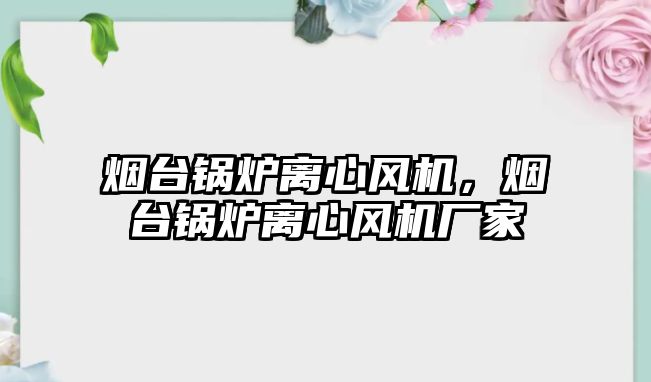 烟台锅炉离心风机，烟台锅炉离心风机厂家